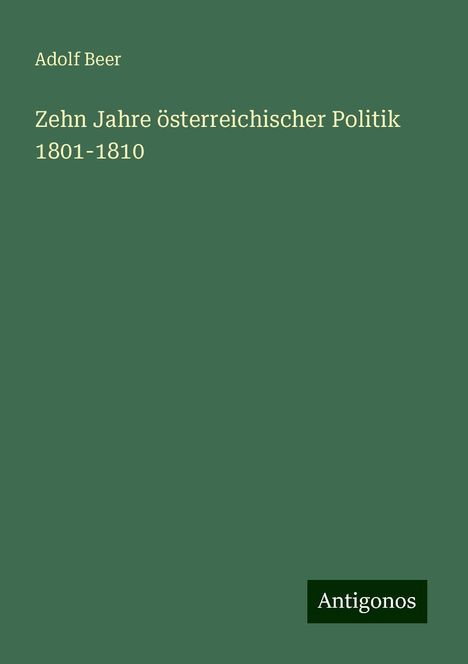 Adolf Beer

Zehn Jahre österreichischer Politik 1801-1810

Antigonos